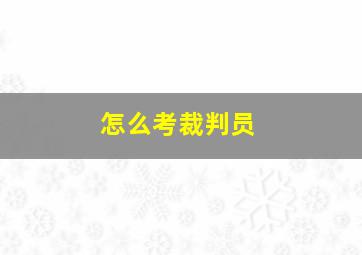 怎么考裁判员